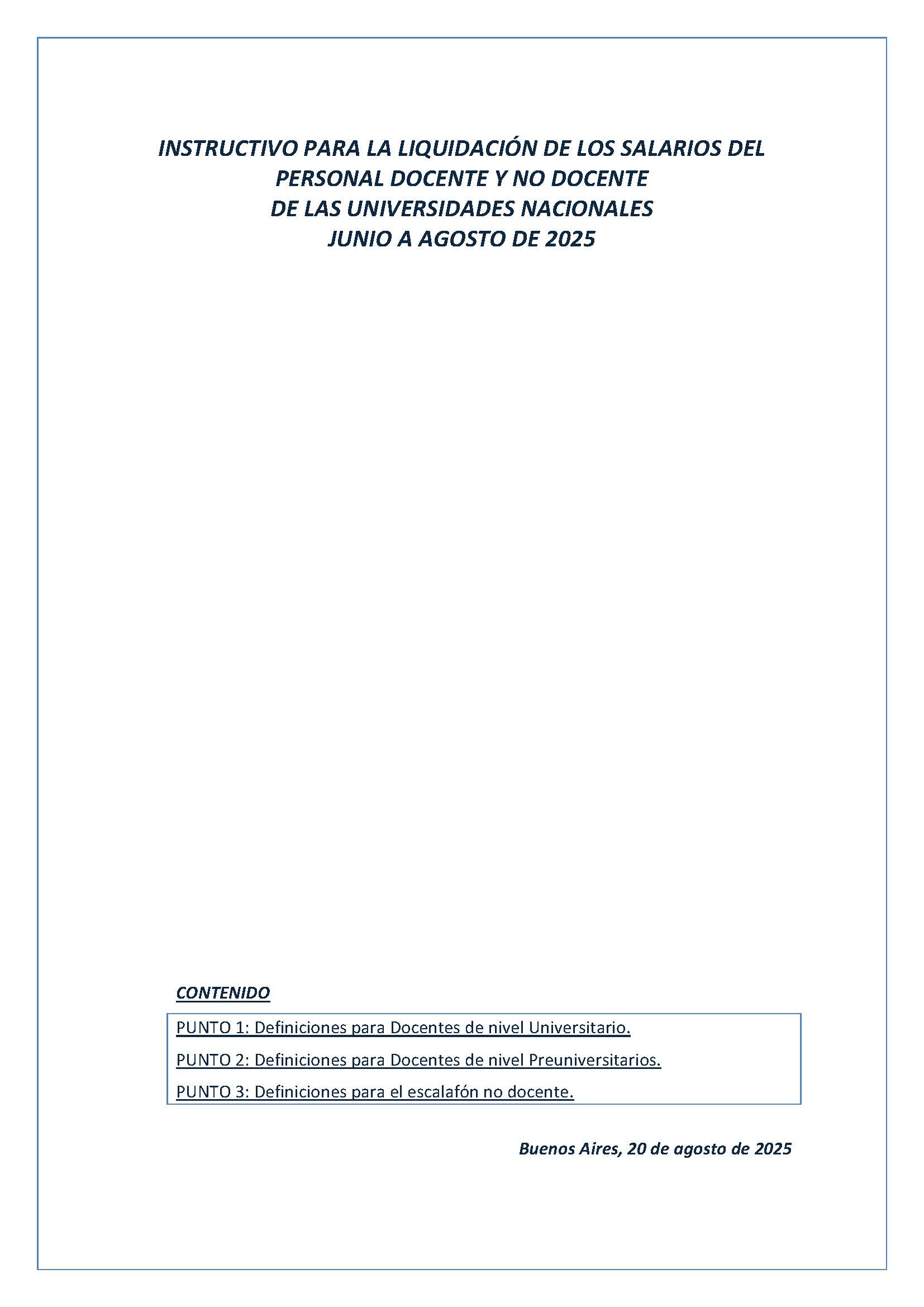 INSTRUCTIVO PARA LA LIQUIDACIÓN DE LOS SALARIOS DEL PERSONAL DOCENTE Y NO DOCENTE DE LAS UNIVERSIDADES NACIONALES JUNIO A AGOSTO DE 2025

CONTENIDO

PUNTO 1: Definiciones para Docentes de nivel Universitario.

PUNTO 2: Definiciones para Docentes de nivel Preuniversitarios.

PUNTO 3: Definiciones para el escalafón no docente.

Buenos Aires, 20 de agosto de 2025